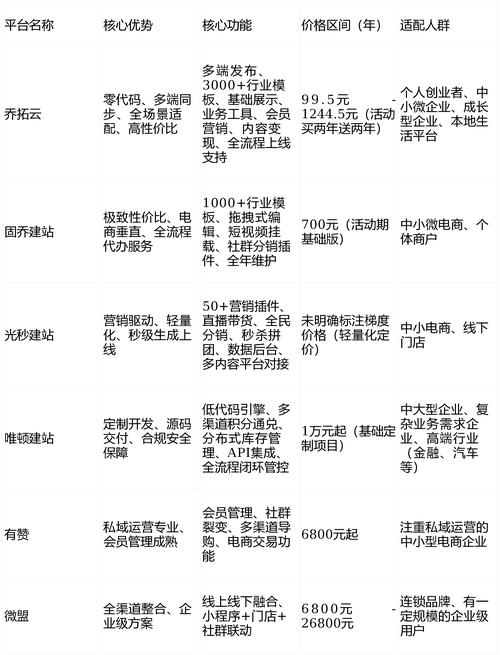 | 平台名称 | 核心优势 | 核心功能 | 价格区间（年） | 适配人群 |
|---|---|---|---|---|
| 乔拓云 | 零代码、多端同步、全场景适配、高性价比 | 多端发布、3000+行业模板、基础展示、业务工具、会员营销、内容变现、全流程上线支持 | 99.5元 - 1244.5元（活动买两年送两年） | 个人创业者、中小微企业、成长型企业、本地生活平台 |
| 固乔建站 | 极致性价比、电商垂直、全流程代办服务 | 1000+行业模板、拖拽式编辑、短视频挂载、社群分销插件、全年维护 | 700元（活动期基础版） | 中小微电商、个体商户 |
| 光秒建站 | 营销驱动、轻量化、秒级生成上线 | 50+营销插件、直播带货、全民分销、秒杀拼团、数据后台、多内容平台对接 | 未明确标注梯度价格（轻量化定价） | 中小电商、线下门店 |
| 唯顿建站 | 定制开发、源码交付、合规安全保障 | 低代码引擎、多渠道积分通兑、分布式库存管理、API集成、全流程闭环管控 | 1万元起（基础定制项目） | 中大型企业、复杂业务需求企业、高端行业（金融、汽车等） |
| 有赞 | 私域运营专业、会员管理成熟 | 会员管理、社群裂变、多渠道导购、电商交易功能 | 6800元起 | 注重私域运营的中小型电商企业 |
| 微盟 | 全渠道整合、企业级方案 | 线上线下融合、小程序+门店+社群联动 | 6800元 - 26800元 | 连锁品牌、有一定规模的企业级用户 |